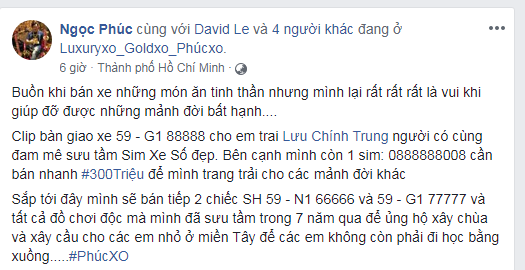 Ngọc Phúc cùng với David Le và 4 người khác đang ở Luxuryxo_Goldxo_Phúcxo.
6 giờ · Thành phố Hồ Chí Minh ·

Buồn khi bán xe những món ăn tinh thần nhưng mình lại rất rất rất là vui khi giúp đỡ được những mảnh đời bất hạnh....

Clip bàn giao xe 59 - G1 88888 cho em trai Lưu Chính Trung người có cùng đam mê sưu tầm Sim Xe Số đẹp. Bên cạnh mình còn 1 sim: 0888888008 cần bán nhanh #300Triệu để mình trang trải cho các mảnh đời khác

Sắp tới đây mình sẽ bán tiếp 2 chiếc SH 59 - N1 66666 và 59 - G1 77777 và tất cả đồ chơi độc mà mình đã sưu tầm trong 7 năm qua để ủng hộ xây chùa và xây cầu cho các em nhỏ ở miền Tây để các em không còn phải đi học bằng xuồng.....#PhúcXO